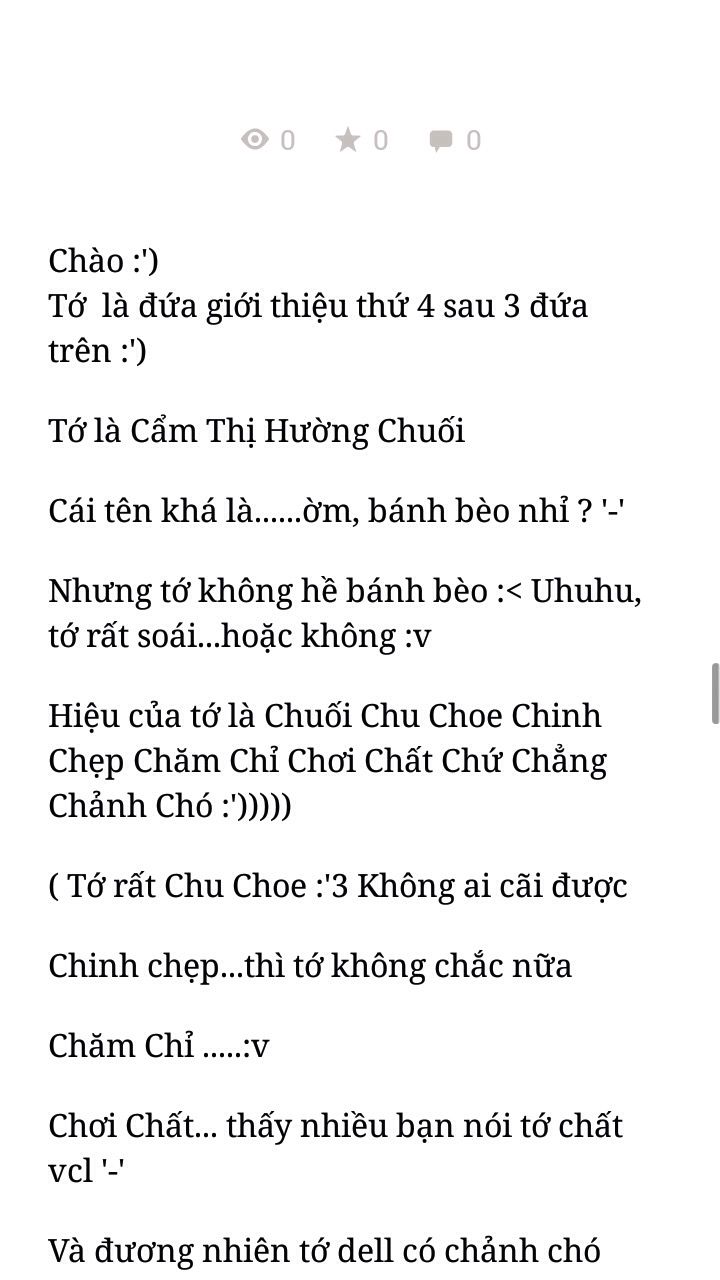 0 0 0

Chào :')
Tớ  là đứa giới thiệu thứ 4 sau 3 đứa trên :')

Tớ là Cẩm Thị Hường Chuối

Cái tên khá là......ờm, bánh bèo nhỉ ? '-'

Nhưng tớ không hề bánh bèo :< Uhuhu, tớ rất soái...hoặc không :v

Hiệu của tớ là Chuối Chu Choe Chinh Chẹp Chăm Chỉ Chơi Chất Chứ Chẳng Chảnh Chó :')))))

( Tớ rất Chu Choe :'3 Không ai cãi được

Chinh chẹp...thì tớ không chắc nữa

Chăm Chỉ .....:v

Chơi Chất... thấy nhiều bạn nói tớ chất vcl '-'

Và đương nhiên tớ dell có chảnh chó